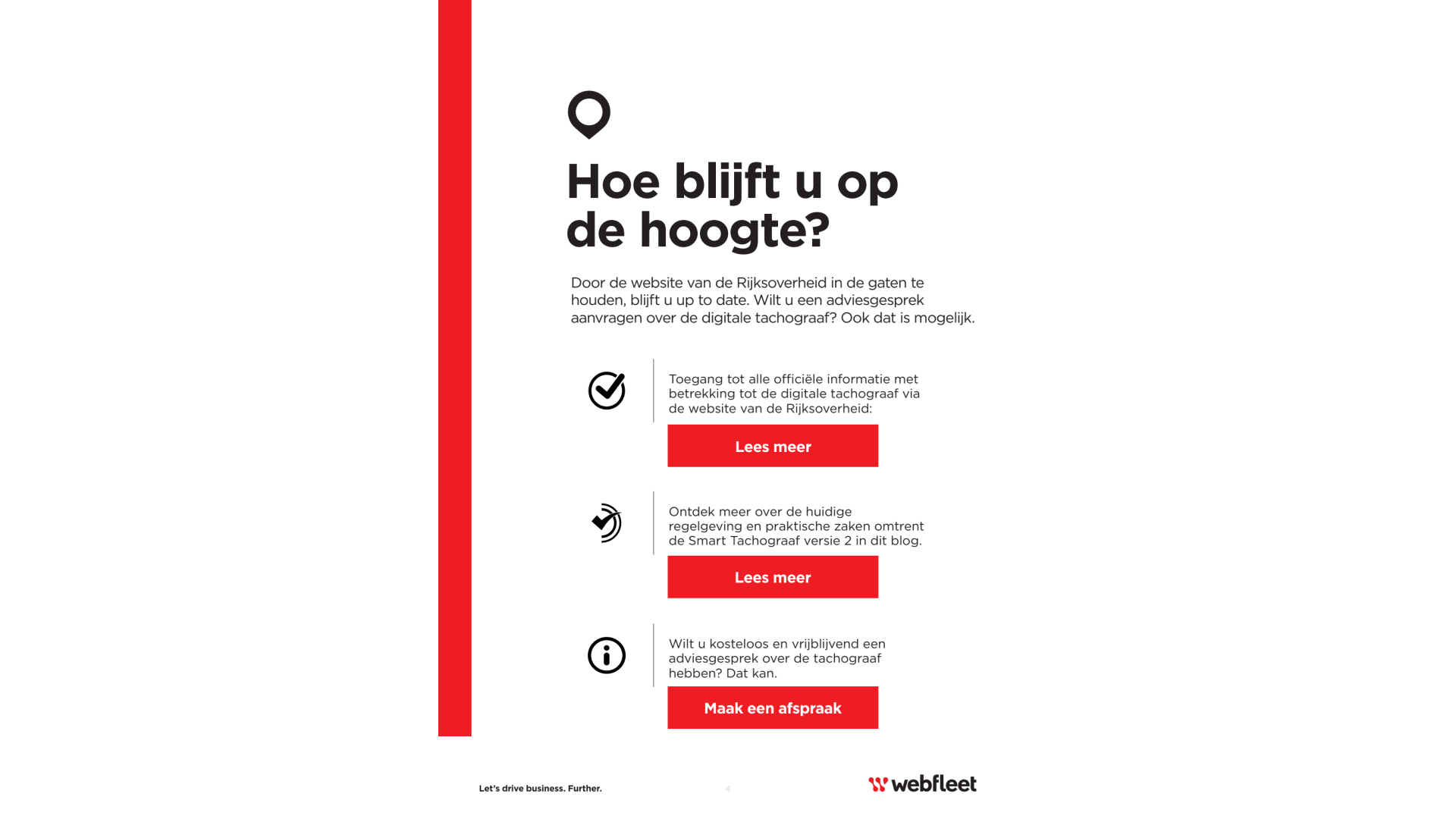 Hoe blijft u op de hoogte?

Door de website van de Rijksoverheid in de gaten te houden, blijft u up to date. Wilt u een adviesgesprek aanvragen over de digitale tachograaf? Ook dat is mogelijk.

Toegang tot alle officiële informatie met betrekking tot de digitale tachograaf via de website van de Rijksoverheid:

Lees meer

Ontdek meer over de huidige regelgeving en praktische zaken omtrent de Smart Tachograaf versie 2 in dit blog.

Lees meer

Wilt u kosteloos en vrijblijvend een adviesgesprek over de tachograaf hebben? Dat kan.

Maak een afspraak

Let's drive business. Further.

4

webfleet